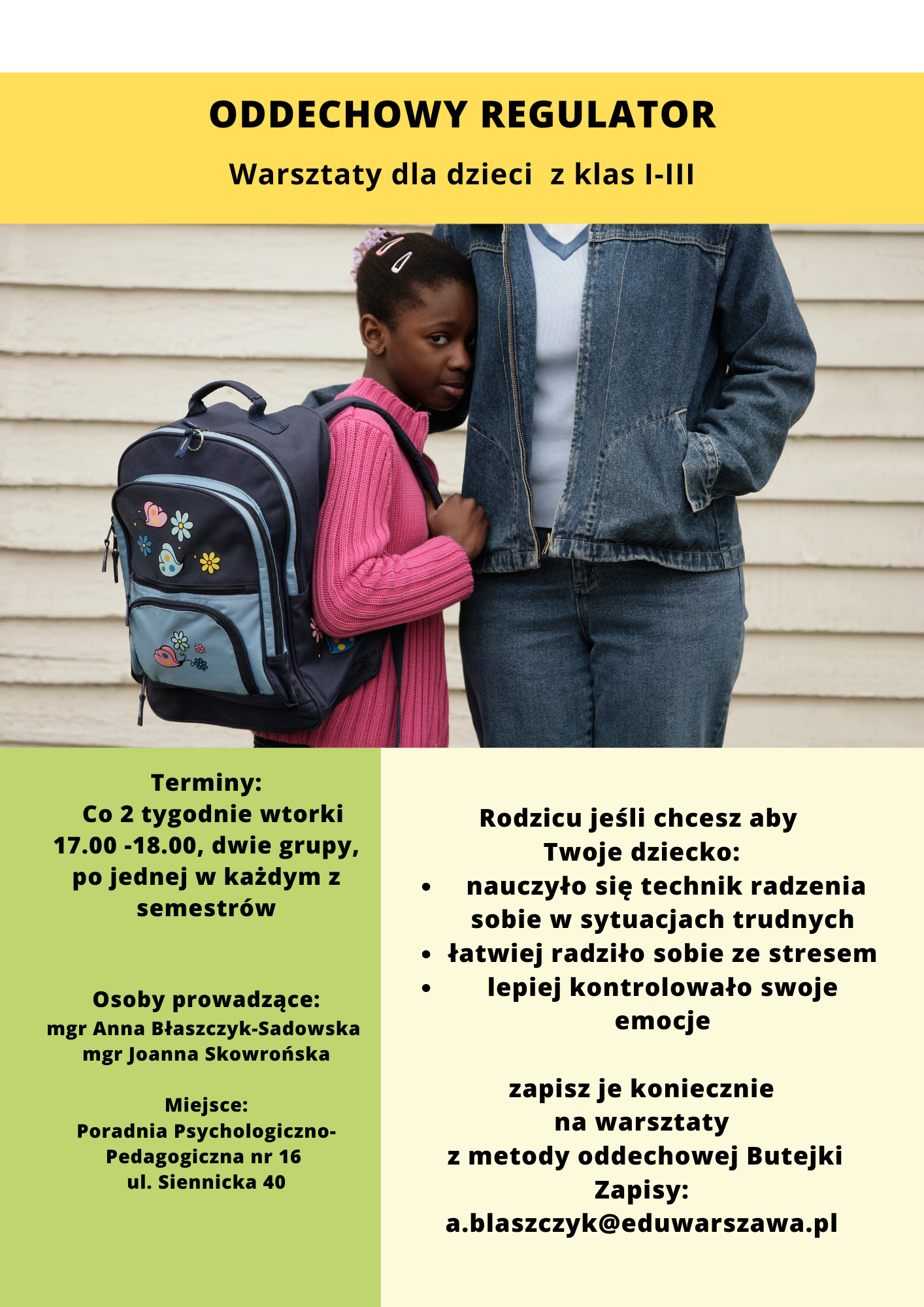 ODDECHOWY REGULATOR

Warsztaty dla dzieci  z klas I-III

Terminy:
Co 2 tygodnie wtorki 17.00 -18.00, dwie grupy, po jednej w każdym z semestrów

Osoby prowadzące:
mgr Anna Błaszczyk-Sadowska
mgr Joanna Skowrońska

Miejsce:
Poradnia Psychologiczno-Pedagogiczna nr 16
ul. Siennicka 40

Rodzicu jeśli chcesz aby Twoje dziecko:
• nauczyło się technik radzenia sobie w sytuacjach trudnych
• łatwiej radziło sobie ze stresem
• lepiej kontrolowało swoje emocje

zapisz je koniecznie na warsztaty z metody oddechowej Butejki
Zapisy:
a.blaszczyk@eduwarszawa.pl